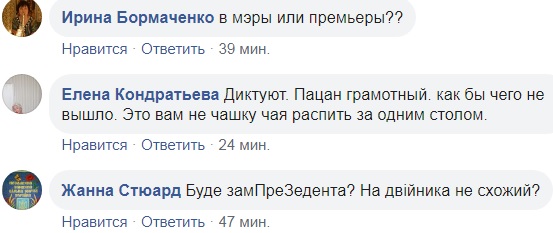 Ирина Бормаченко в мэры или премьеры??

Нравится · Ответить · 39 мин.

Елена Кондратьева Диктуют. Пацан грамотный. как бы чего не вышло. Это вам не чашку чая распить за одним столом.

Нравится · Ответить · 24 мин.

Жанна Стюард Буде замПреЗедента? На двійника не схожий?

Нравится · Ответить · 47 мин.